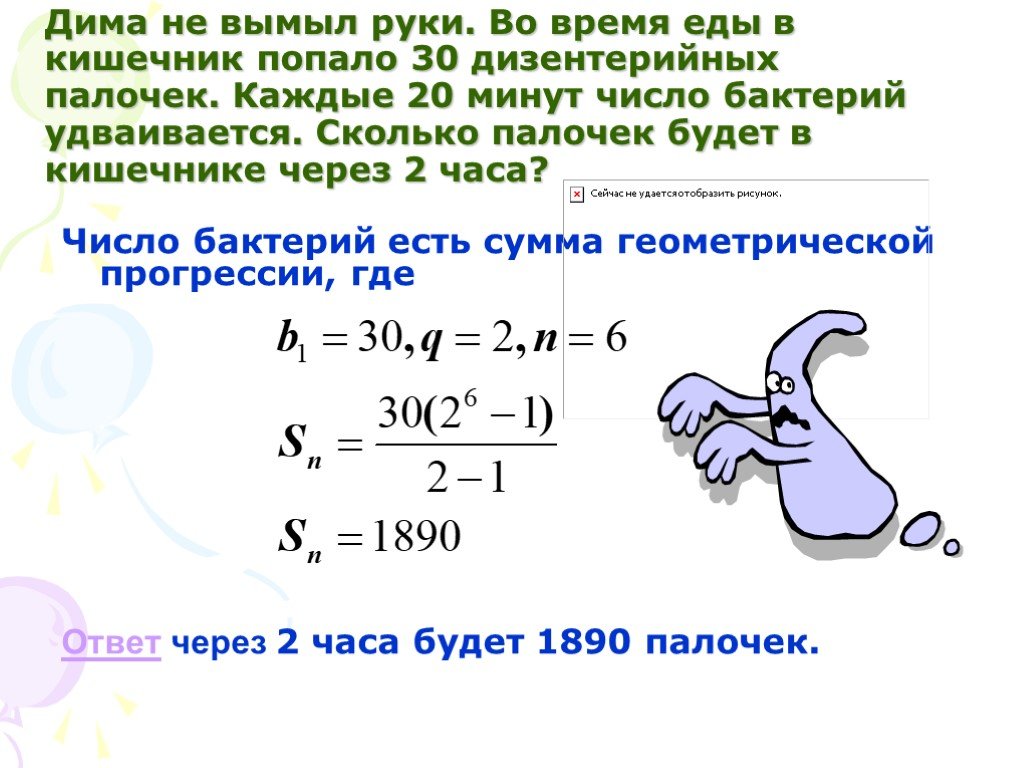 Дима не вымыл руки. Во время еды в кишечник попало 30 дизентерийных палочек. Каждые 20 минут число бактерий удваивается. Сколько палочек будет в кишечнике через 2 часа?

Сейчас не удается отобразить рисунок.

Число бактерий есть сумма геометрической прогрессии, где

$b_1 = 30, q = 2, n = 6$

$S_n = \frac{30(2^6 - 1)}{2 - 1}$

$S_n = 1890$

Ответ через 2 часа будет 1890 палочек.